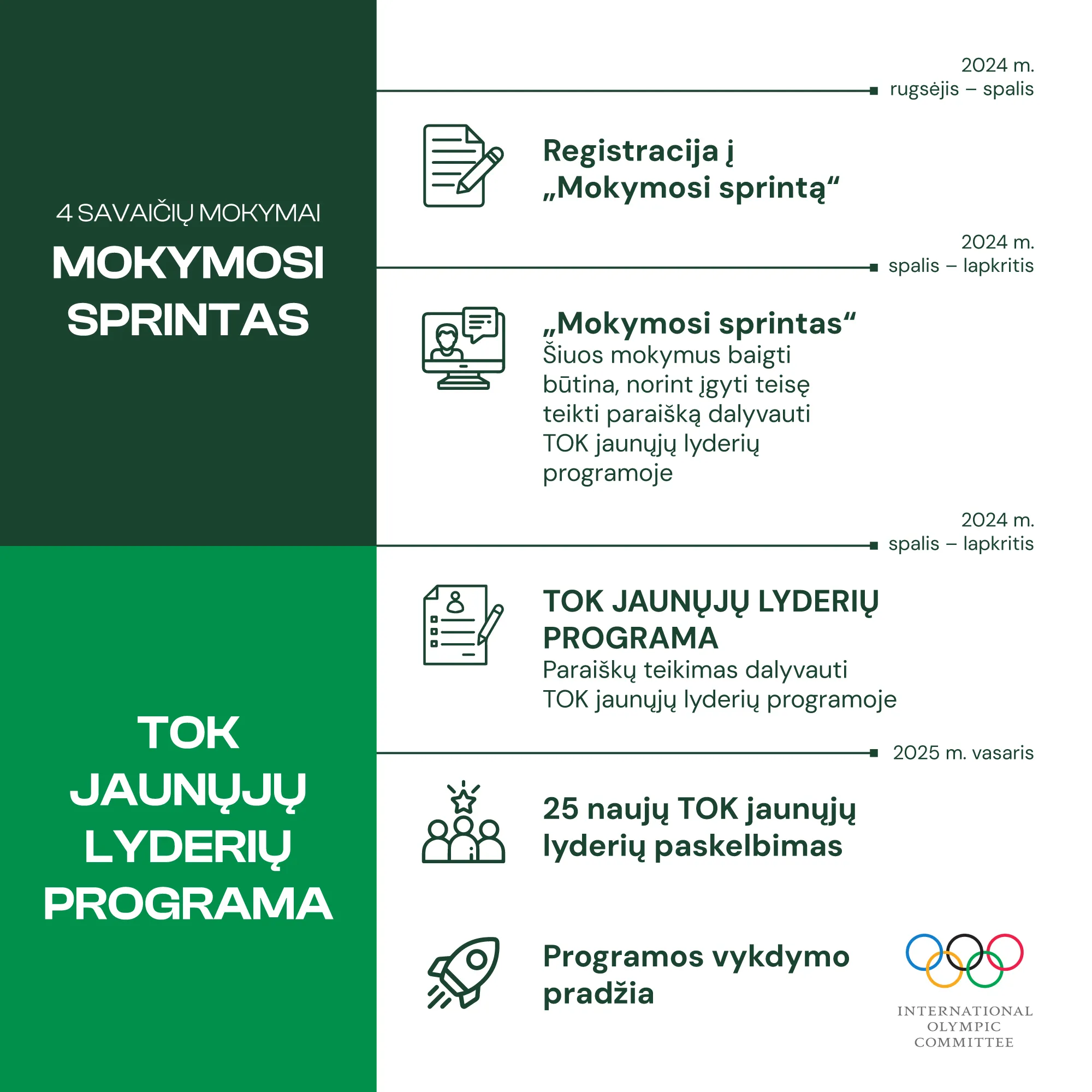 4 SAVAIČIŲ MOKYMAI

MOKYMOSI SPRINTAS

TOK JAUNŲJŲ LYDERIŲ PROGRAMA

2024 m.
rugsėjis – spalis

Registracija į „Mokymosi sprintą“

2024 m.
spalis – lapkritis

„Mokymosi sprintas“
Šiuos mokymus baigti būtina, norint įgyti teisę teikti paraišką dalyvauti TOK jaunųjų lyderių programoje

2024 m.
spalis – lapkritis

TOK JAUNŲJŲ LYDERIŲ PROGRAMA
Paraiškų teikimas dalyvauti TOK jaunųjų lyderių programoje

2025 m. vasaris

25 naujų TOK jaunųjų lyderių paskelbimas

Programos vykdymo pradžia

INTERNATIONAL OLYMPIC COMMITTEE